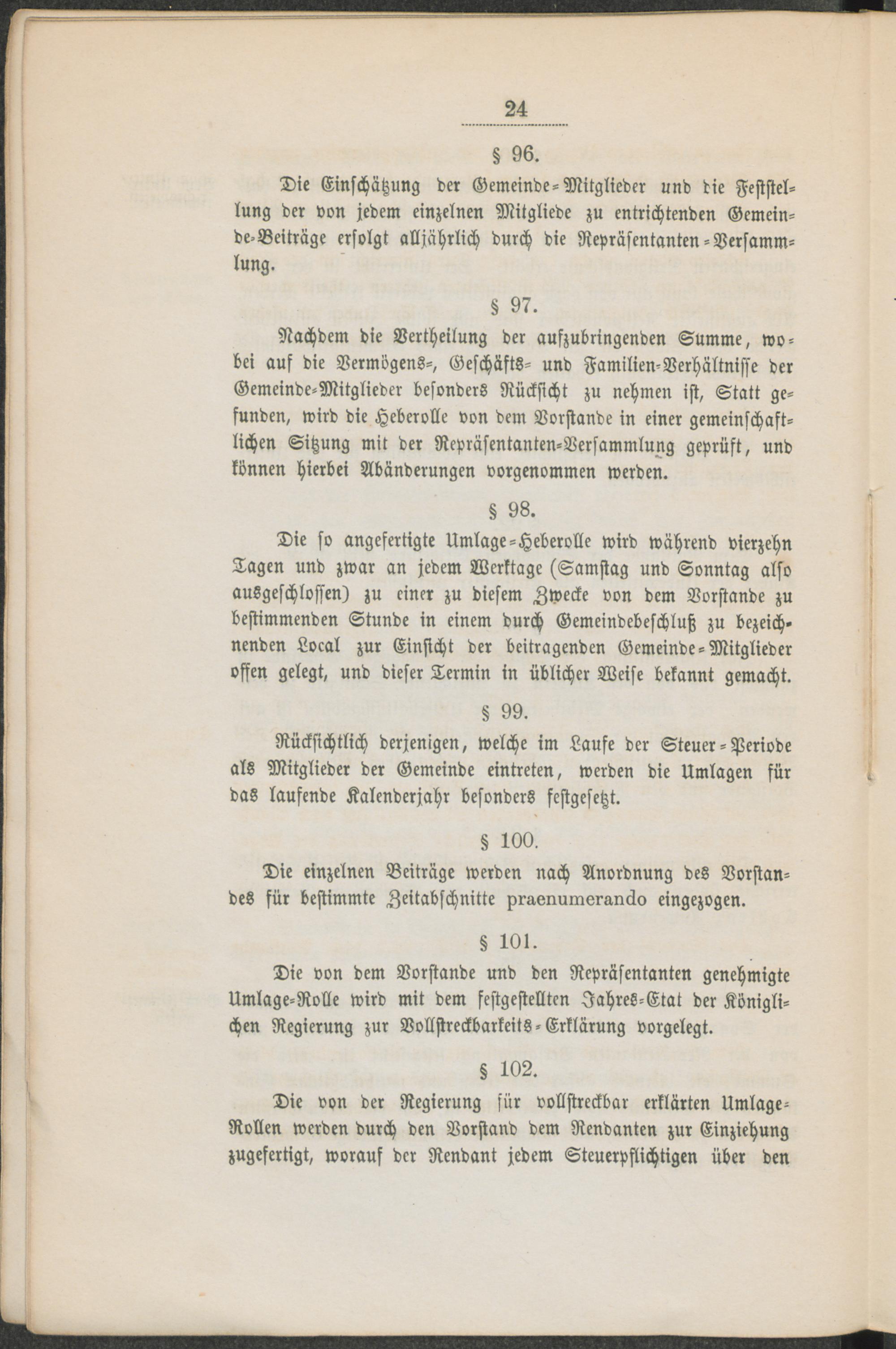 24

§ 96.

Die Einschätzung der Gemeinde-Mitglieder und die Feststellung der von jedem einzelnen Mitgliede zu entrichtenden Gemeinde-Beiträge erfolgt alljährlich durch die Repräsentanten-Versammlung.

§ 97.

Nachdem die Vertheilung der aufzubringenden Summe, wobei auf die Vermögens-, Geschäfts- und Familien-Verhältnisse der Gemeinde-Mitglieder besonders Rücksicht zu nehmen ist, Statt gefunden, wird die Heberolle von dem Vorstande in einer gemeinschaftlichen Sitzung mit der Repräsentanten-Versammlung geprüft, und können hierbei Abänderungen vorgenommen werden.

§ 98.

Die so angefertigte Umlage-Heberolle wird während vierzehn Tagen und zwar an jedem Werktage (Samstag und Sonntag also ausgeschlossen) zu einer zu diesem Zwecke von dem Vorstande zu bestimmenden Stunde in einem durch Gemeindebeschluß zu bezeichnenden Local zur Einsicht der beitragenden Gemeinde-Mitglieder offen gelegt, und dieser Termin in üblicher Weise bekannt gemacht.

§ 99.

Rücksichtlich derjenigen, welche im Laufe der Steuer-Periode als Mitglieder der Gemeinde eintreten, werden die Umlagen für das laufende Kalenderjahr besonders festgesetzt.

§ 100.

Die einzelnen Beiträge werden nach Anordnung des Vorstandes für bestimmte Zeitabschnitte praenumerando eingezogen.

§ 101.

Die von dem Vorstande und den Repräsentanten genehmigte Umlage-Rolle wird mit dem festgestellten Jahres-Etat der Königlichen Regierung zur Vollstreckbarkeits-Erklärung vorgelegt.

§ 102.

Die von der Regierung für vollstreckbar erklärten Umlage-Rollen werden durch den Vorstand dem Rendanten zur Einziehung zugefertigt, worauf der Rendant jedem Steuerpflichtigen über den